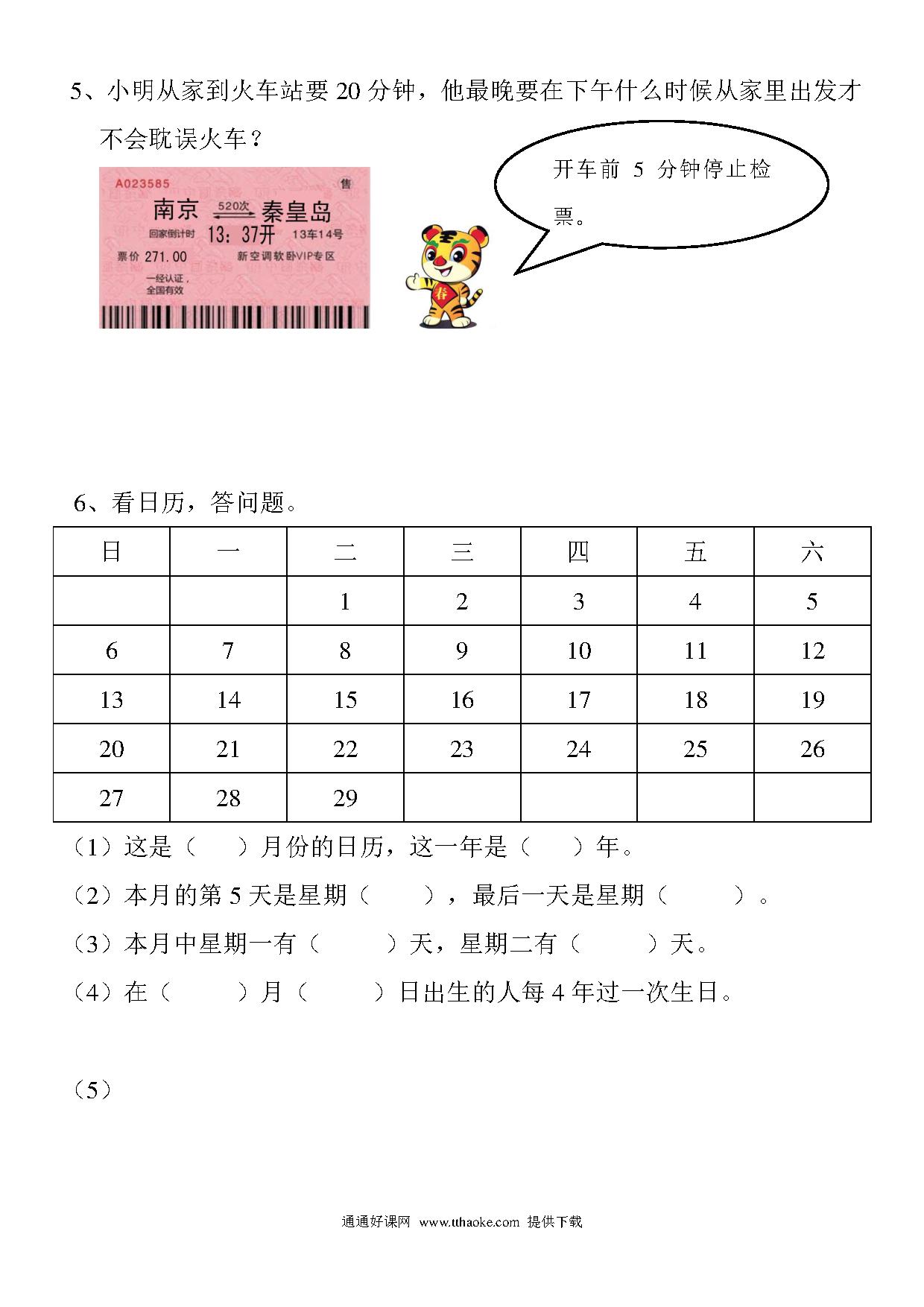 5、小明从家到火车站要 20 分钟，他最晚要在下午什么时候从家里出发才不会耽误火车？

A023585 售
南京 520次 秦皇岛
回家倒计时 13：37开 13车14号
票价 271.00 新空调软卧VIP专区
一经认证，全国有效

春

开车前 5 分钟停止检票。

6、看日历，答问题。

| 日 | 一 | 二 | 三 | 四 | 五 | 六 |
|---|---|---|---|---|---|---|
|  |  | 1 | 2 | 3 | 4 | 5 |
| 6 | 7 | 8 | 9 | 10 | 11 | 12 |
| 13 | 14 | 15 | 16 | 17 | 18 | 19 |
| 20 | 21 | 22 | 23 | 24 | 25 | 26 |
| 27 | 28 | 29 |  |  |  |  |

（1）这是（ ）月份的日历，这一年是（ ）年。
（2）本月的第 5 天是星期（ ），最后一天是星期（ ）。
（3）本月中星期一有（ ）天，星期二有（ ）天。
（4）在（ ）月（ ）日出生的人每 4 年过一次生日。

（5）

通通好课网 www.tthaoke.com 提供下载